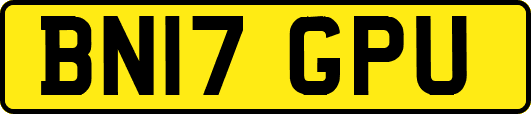 BN17 GPU